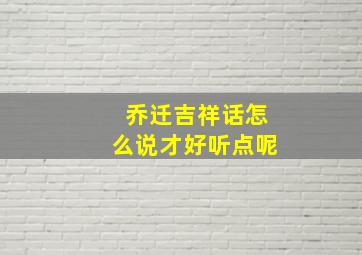 乔迁吉祥话怎么说才好听点呢